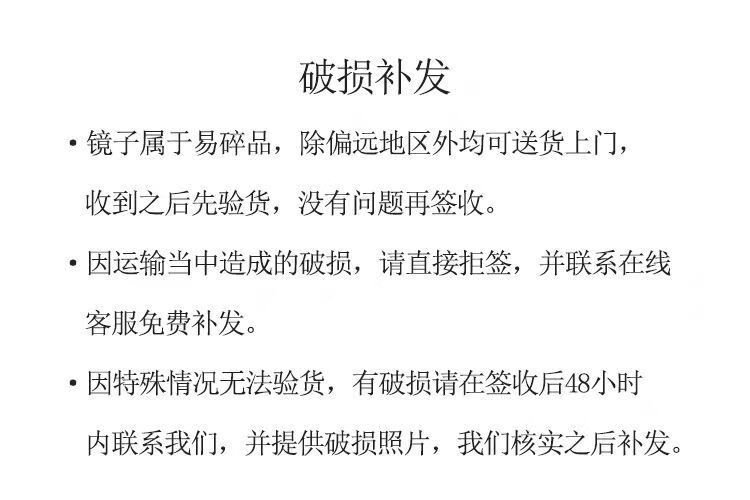 破损补发

• 镜子属于易碎品，除偏远地区外均可送货上门，收到之后先验货，没有问题再签收。

• 因运输当中造成的破损，请直接拒签，并联系在线客服免费补发。

• 因特殊情况无法验货，有破损请在签收后48小时内联系我们，并提供破损照片，我们核实之后补发。